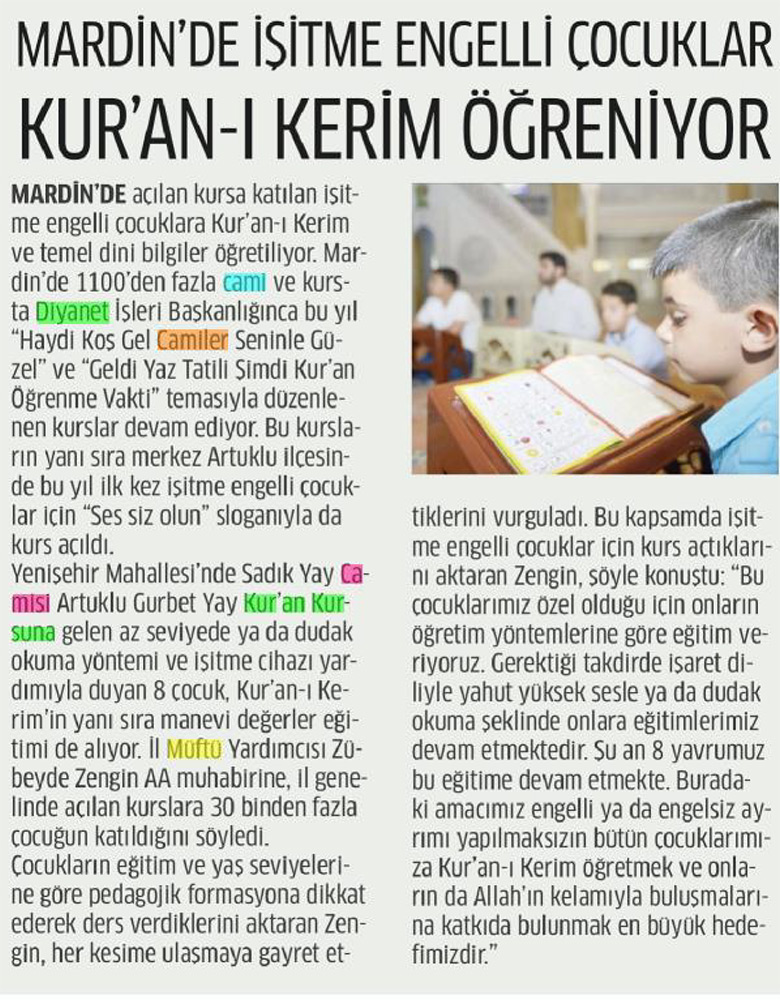 MARDİN'DE İŞİTME ENGELLİ ÇOCUKLAR KUR'AN-I KERİM ÖĞRENİYOR

MARDİN'DE açılan kursa katılan işitme engelli çocuklara Kur'an-ı Kerim ve temel dini bilgiler öğretiliyor. Mardin'de 1100'den fazla cami ve kursta Diyanet İşleri Başkanlığınca bu yıl "Haydi Koş Gel Camiler Seninle Güzel" ve "Geldi Yaz Tatili Şimdi Kur'an Öğrenme Vakti" temasıyla düzenlenen kurslar devam ediyor. Bu kursların yanı sıra merkez Artuklu ilçesinde bu yıl ilk kez işitme engelli çocuklar için "Ses siz olun" sloganıyla da kurs açıldı.
Yenişehir Mahallesi'nde Sadık Yay Camisi Artuklu Gurbet Yay Kur'an Kursuna gelen az seviyede ya da dudak okuma yöntemi ve işitme cihazı yardımıyla duyan 8 çocuk, Kur'an-ı Kerim'in yanı sıra manevi değerler eğitimi de alıyor. İl Müftü Yardımcısı Zübeyde Zengin AA muhabirine, il genelinde açılan kurslara 30 binden fazla çocuğun katıldığını söyledi.
Çocukların eğitim ve yaş seviyelerine göre pedagojik formasyona dikkat ederek ders verdiklerini aktaran Zengin, her kesime ulaşmaya gayret ettiklerini vurguladı. Bu kapsamda işitme engelli çocuklar için kurs açtıklarını aktaran Zengin, şöyle konuştu: "Bu çocuklarımız özel olduğu için onların öğretim yöntemlerine göre eğitim veriyoruz. Gerektiği takdirde işaret diliyle yahut yüksek sesle ya da dudak okuma şeklinde onlara eğitimlerimiz devam etmektedir. Şu an 8 yavrumuz bu eğitime devam etmekte. Buradaki amacımız engelli ya da engelsiz ayrımı yapılmaksızın bütün çocuklarımıza Kur'an-ı Kerim öğretmek ve onların da Allah'ın kelamıyla buluşmalarına katkıda bulunmak en büyük hedefimizdir."